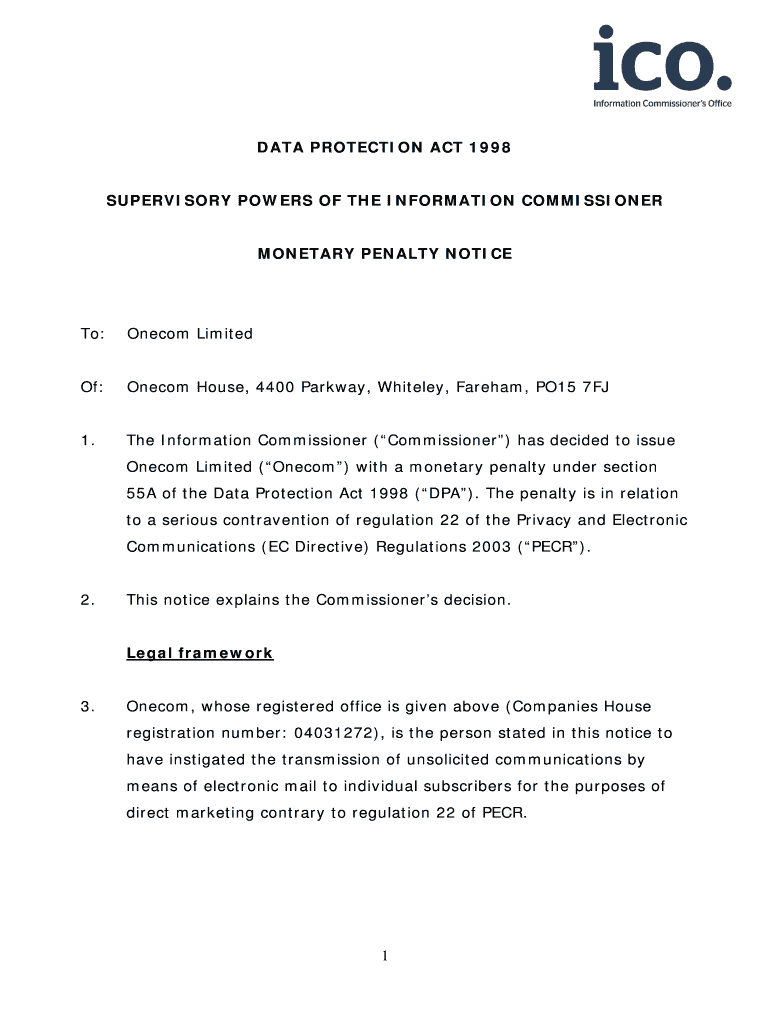 ico.
Information Commissioner's Office

DATA PROTECTION ACT 1998

SUPERVISORY POWERS OF THE INFORMATION COMMISSIONER

MONETARY PENALTY NOTICE

To: Onecom Limited

Of: Onecom House, 4400 Parkway, Whiteley, Fareham, PO15 7FJ

1. The Information Commissioner ("Commissioner") has decided to issue Onecom Limited ("Onecom") with a monetary penalty under section 55A of the Data Protection Act 1998 ("DPA"). The penalty is in relation to a serious contravention of regulation 22 of the Privacy and Electronic Communications (EC Directive) Regulations 2003 ("PECR").

2. This notice explains the Commissioner's decision.

Legal framework

3. Onecom, whose registered office is given above (Companies House registration number: 04031272), is the person stated in this notice to have instigated the transmission of unsolicited communications by means of electronic mail to individual subscribers for the purposes of direct marketing contrary to regulation 22 of PECR.

1